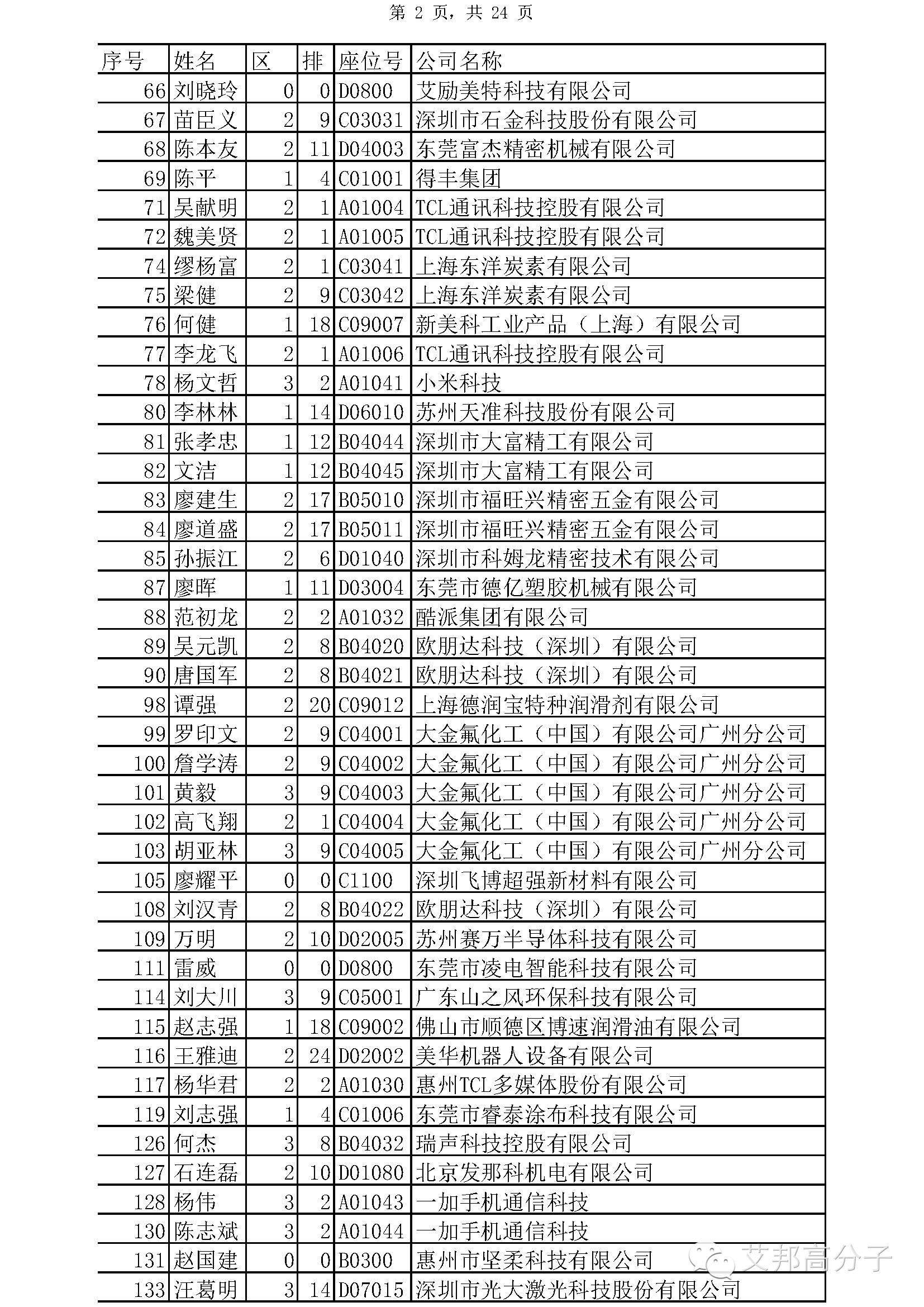 第 2 页，共 24 页

| 序号 | 姓名 | 区 | 排 | 座位号 | 公司名称 |
|---|---|---|---|---|---|
| 66 | 刘晓玲 | 0 | 0 | D0800 | 艾励美特科技有限公司 |
| 67 | 苗臣义 | 2 | 9 | C03031 | 深圳市石金科技股份有限公司 |
| 68 | 陈本友 | 2 | 11 | D04003 | 东莞富杰精密机械有限公司 |
| 69 | 陈平 | 1 | 4 | C01001 | 得丰集团 |
| 71 | 吴献明 | 2 | 1 | A01004 | TCL通讯科技控股有限公司 |
| 72 | 魏美贤 | 2 | 1 | A01005 | TCL通讯科技控股有限公司 |
| 74 | 缪杨富 | 2 | 1 | C03041 | 上海东洋炭素有限公司 |
| 75 | 梁健 | 2 | 9 | C03042 | 上海东洋炭素有限公司 |
| 76 | 何健 | 1 | 18 | C09007 | 新美科工业产品（上海）有限公司 |
| 77 | 李龙飞 | 2 | 1 | A01006 | TCL通讯科技控股有限公司 |
| 78 | 杨文哲 | 3 | 2 | A01041 | 小米科技 |
| 80 | 李林林 | 1 | 14 | D06010 | 苏州天准科技股份有限公司 |
| 81 | 张孝忠 | 1 | 12 | B04044 | 深圳市大富精工有限公司 |
| 82 | 文洁 | 1 | 12 | B04045 | 深圳市大富精工有限公司 |
| 83 | 廖建生 | 2 | 17 | B05010 | 深圳市福旺兴精密五金有限公司 |
| 84 | 廖道盛 | 2 | 17 | B05011 | 深圳市福旺兴精密五金有限公司 |
| 85 | 孙振江 | 2 | 6 | D01040 | 深圳市科姆龙精密技术有限公司 |
| 87 | 廖晖 | 1 | 11 | D03004 | 东莞市德亿塑胶机械有限公司 |
| 88 | 范初龙 | 2 | 2 | A01032 | 酷派集团有限公司 |
| 89 | 吴元凯 | 2 | 8 | B04020 | 欧朋达科技（深圳）有限公司 |
| 90 | 唐国军 | 2 | 8 | B04021 | 欧朋达科技（深圳）有限公司 |
| 98 | 谭强 | 2 | 20 | C09012 | 上海德润宝特种润滑剂有限公司 |
| 99 | 罗印文 | 2 | 9 | C04001 | 大金氟化工（中国）有限公司广州分公司 |
| 100 | 詹学涛 | 2 | 9 | C04002 | 大金氟化工（中国）有限公司广州分公司 |
| 101 | 黄毅 | 3 | 9 | C04003 | 大金氟化工（中国）有限公司广州分公司 |
| 102 | 高飞翔 | 2 | 1 | C04004 | 大金氟化工（中国）有限公司广州分公司 |
| 103 | 胡亚林 | 3 | 9 | C04005 | 大金氟化工（中国）有限公司广州分公司 |
| 105 | 廖耀平 | 0 | 0 | C1100 | 深圳飞博超强新材料有限公司 |
| 108 | 刘汉青 | 2 | 8 | B04022 | 欧朋达科技（深圳）有限公司 |
| 109 | 万明 | 2 | 10 | D02005 | 苏州赛万半导体科技有限公司 |
| 111 | 雷威 | 0 | 0 | D0800 | 东莞市凌电智能科技有限公司 |
| 114 | 刘大川 | 3 | 9 | C05001 | 广东山之风环保科技有限公司 |
| 115 | 赵志强 | 1 | 18 | C09002 | 佛山市顺德区博速润滑油有限公司 |
| 116 | 王雅迪 | 2 | 24 | D02002 | 美华机器人设备有限公司 |
| 117 | 杨华君 | 2 | 2 | A01030 | 惠州TCL多媒体股份有限公司 |
| 119 | 刘志强 | 1 | 4 | C01006 | 东莞市睿泰涂布科技有限公司 |
| 126 | 何杰 | 3 | 8 | B04032 | 瑞声科技控股有限公司 |
| 127 | 石连磊 | 2 | 10 | D01080 | 北京发那科机电有限公司 |
| 128 | 杨伟 | 3 | 2 | A01043 | 一加手机通信科技 |
| 130 | 陈志斌 | 3 | 2 | A01044 | 一加手机通信科技 |
| 131 | 赵国建 | 0 | 0 | B0300 | 惠州市坚柔科技有限公司 |
| 133 | 汪葛明 | 3 | 14 | D07015 | 深圳市光大激光科技股份有限公司 |

艾邦高分子